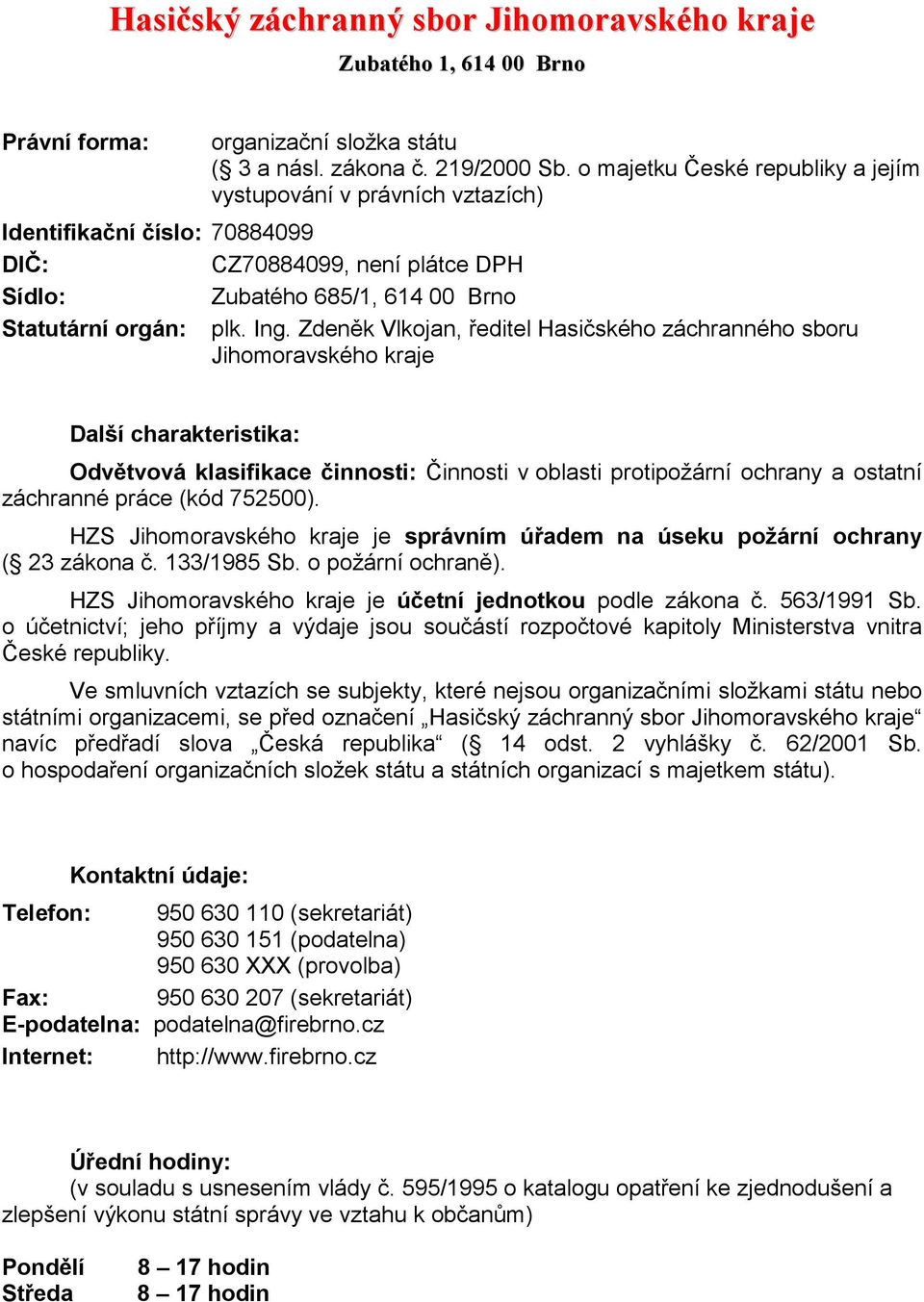 Hasičský záchranný sbor Jihomoravského kraje
Zubatého 1, 614 00 Brno

Právní forma: organizační složka státu (§ 3 a násl. zákona č. 219/2000 Sb. o majetku České republiky a jejím vystupování v právních vztazích)
Identifikační číslo: 70884099
DIČ: CZ70884099, není plátce DPH
Sídlo: Zubatého 685/1, 614 00 Brno
Statutární orgán: plk. Ing. Zdeněk Vlkojan, ředitel Hasičského záchranného sboru Jihomoravského kraje

Další charakteristika:

Odvětvová klasifikace činnosti: Činnosti v oblasti protipožární ochrany a ostatní záchranné práce (kód 752500).

HZS Jihomoravského kraje je správním úřadem na úseku požární ochrany (§ 23 zákona č. 133/1985 Sb. o požární ochraně).

HZS Jihomoravského kraje je účetní jednotkou podle zákona č. 563/1991 Sb. o účetnictví; jeho příjmy a výdaje jsou součástí rozpočtové kapitoly Ministerstva vnitra České republiky.

Ve smluvních vztazích se subjekty, které nejsou organizačními složkami státu nebo státními organizacemi, se před označení „Hasičský záchranný sbor Jihomoravského kraje“ navíc předřadí slova „Česká republika“ (§ 14 odst. 2 vyhlášky č. 62/2001 Sb. o hospodaření organizačních složek státu a státních organizací s majetkem státu).

Kontaktní údaje:

Telefon: 950 630 110 (sekretariát)
950 630 151 (podatelna)
950 630 XXX (provolba)
Fax: 950 630 207 (sekretariát)
E-podatelna: podatelna@firebrno.cz
Internet: http://www.firebrno.cz

Úřední hodiny:
(v souladu s usnesením vlády č. 595/1995 o katalogu opatření ke zjednodušení a zlepšení výkonu státní správy ve vztahu k občanům)

Pondělí 8 – 17 hodin
Středa 8 – 17 hodin